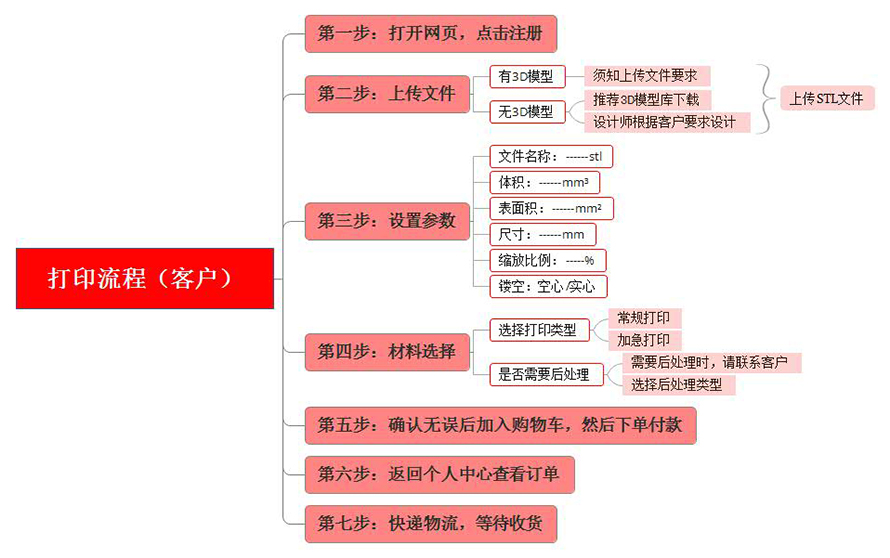 打印流程（客户）

第一步：打开网页，点击注册

第二步：上传文件
有3D模型
须知上传文件要求
无3D模型
推荐3D模型库下载
设计师根据客户要求设计
上传STL文件

第三步：设置参数
文件名称：------stl
体积：------mm³
表面积：------mm²
尺寸：------mm
缩放比例：-----%
镂空：空心/实心

第四步：材料选择
选择打印类型
常规打印
加急打印
是否需要后处理
需要后处理时，请联系客户
选择后处理类型

第五步：确认无误后加入购物车，然后下单付款

第六步：返回个人中心查看订单

第七步：快递物流，等待收货